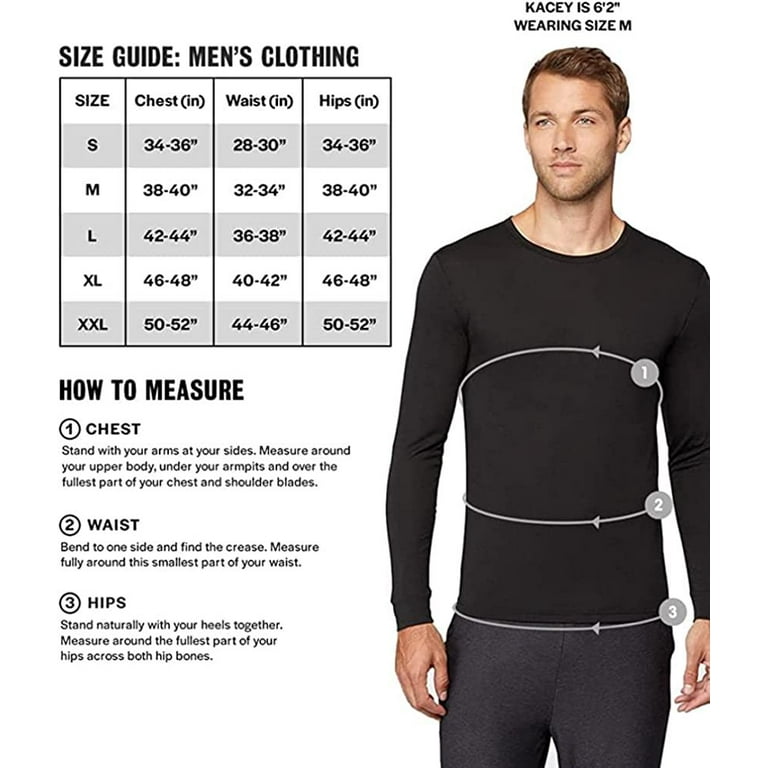 KACEY IS 6'2"
WEARING SIZE M

SIZE GUIDE: MEN'S CLOTHING

| SIZE | Chest (in) | Waist (in) | Hips (in) |
|---|---|---|---|
| S | 34-36" | 28-30" | 34-36" |
| M | 38-40" | 32-34" | 38-40" |
| L | 42-44" | 36-38" | 42-44" |
| XL | 46-48" | 40-42" | 46-48" |
| XXL | 50-52" | 44-46" | 50-52" |

HOW TO MEASURE

1 CHEST
Stand with your arms at your sides. Measure around your upper body, under your armpits and over the fullest part of your chest and shoulder blades.

2 WAIST
Bend to one side and find the crease. Measure fully around this smallest part of your waist.

3 HIPS
Stand naturally with your heels together. Measure around the fullest part of your hips across both hip bones.

1

2

3